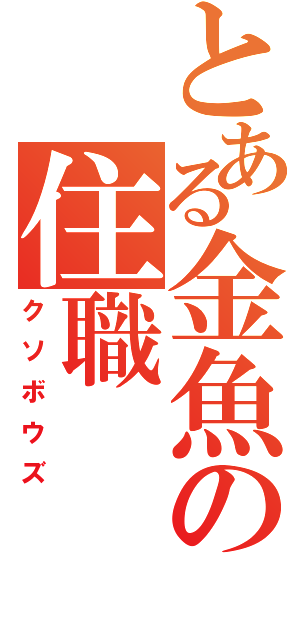 とある金魚の住職
クソボウズ